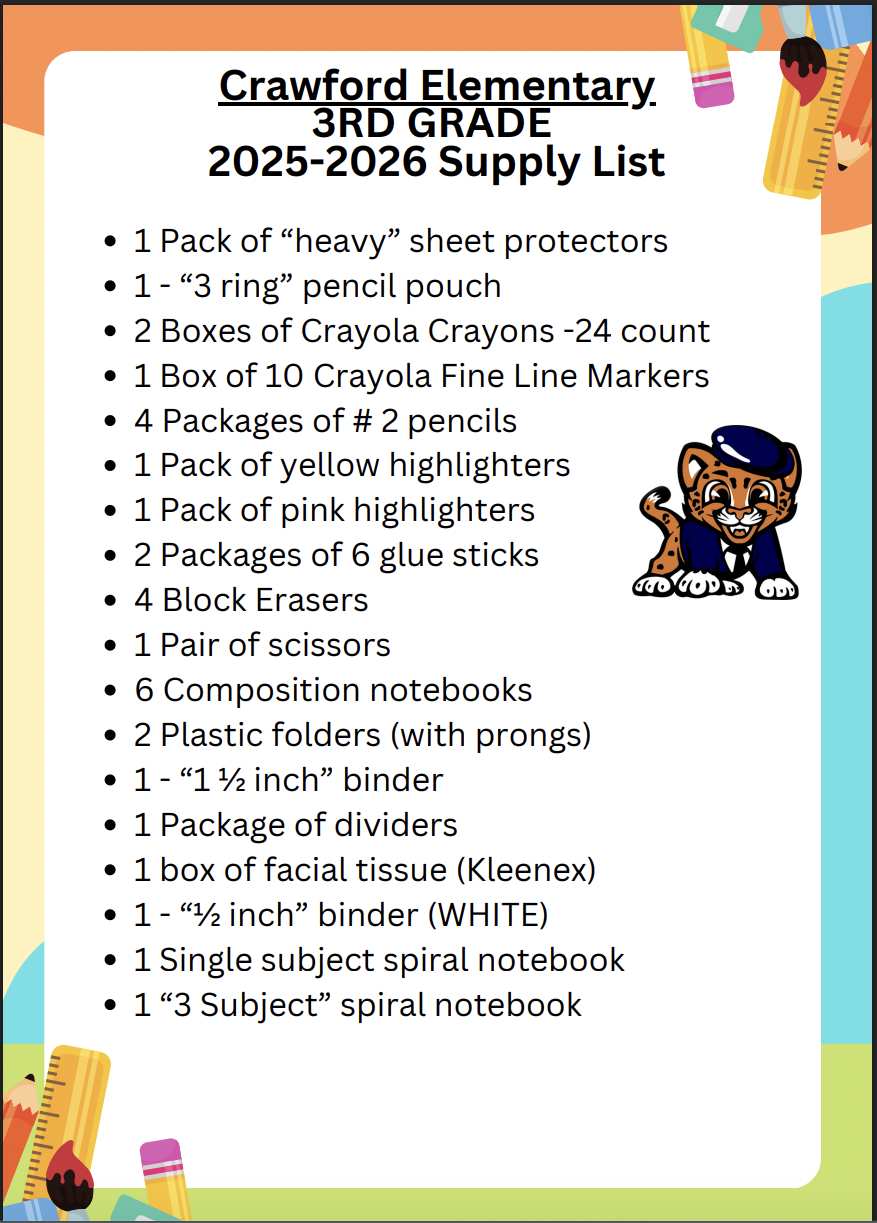 Crawford Elementary
3RD GRADE
2025-2026 Supply List

- 1 Pack of “heavy” sheet protectors
- 1 - “3 ring” pencil pouch
- 2 Boxes of Crayola Crayons -24 count
- 1 Box of 10 Crayola Fine Line Markers
- 4 Packages of # 2 pencils
- 1 Pack of yellow highlighters
- 1 Pack of pink highlighters
- 2 Packages of 6 glue sticks
- 4 Block Erasers
- 1 Pair of scissors
- 6 Composition notebooks
- 2 Plastic folders (with prongs)
- 1 - “1 ½ inch” binder
- 1 Package of dividers
- 1 box of facial tissue (Kleenex)
- 1 - “½ inch” binder (WHITE)
- 1 Single subject spiral notebook
- 1 “3 Subject” spiral notebook